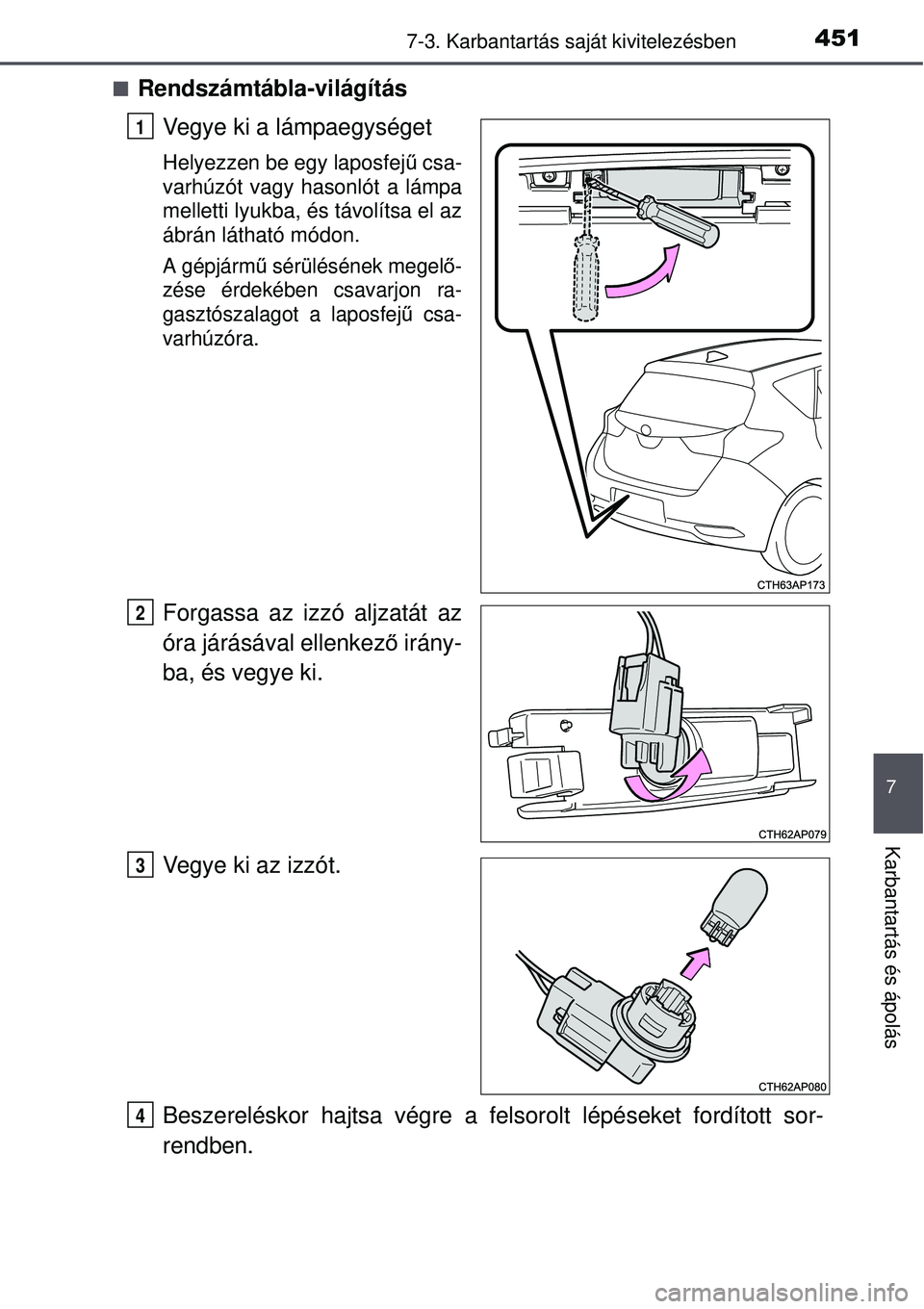 7-3. Karbantartás saját kivitelezésben

451

■ Rendszámtábla-világítás

1 Vegye ki a lámpaegységet

Helyezzen be egy laposfejű csavarhúzót vagy hasonlót a lámpa melletti lyukba, és távolítsa el az ábrán látható módon.

A gépjármű sérülésének megelőzése érdekében csavarjon ragasztószalagot a laposfejű csavarhúzóra.

CTH63AP173

2 Forgassa az izzó aljzatát az óra járásával ellenkező irányba, és vegye ki.

CTH62AP079

3 Vegye ki az izzót.

CTH62AP080

4 Beszereléskor hajtsa végre a felsorolt lépéseket fordított sorrendben.

7

Karbantartás és ápolás

carmanualsonline.info